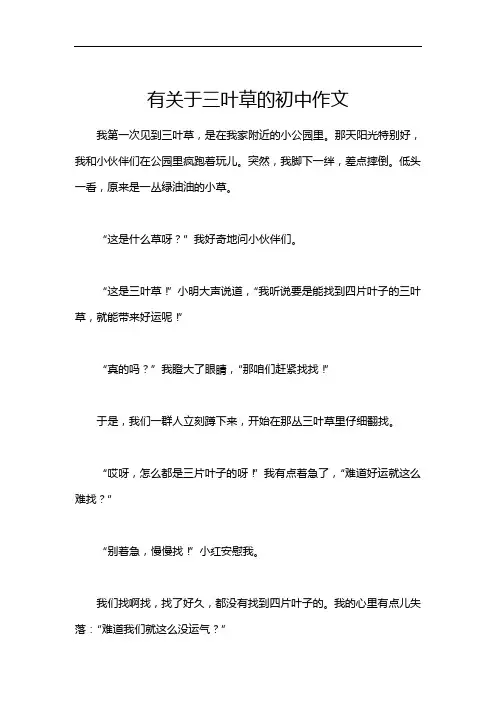 有关于三叶草的初中作文

我第一次见到三叶草，是在我家附近的小公园里。那天阳光特别好，我和小伙伴们在公园里疯跑着玩儿。突然，我脚下一绊，差点摔倒。低头一看，原来是一丛绿油油的小草。

“这是什么草呀？”我好奇地问小伙伴们。

“这是三叶草！”小明大声说道，“我听说要是能找到四片叶子的三叶草，就能带来好运呢！”

“真的吗？”我瞪大了眼睛，“那咱们赶紧找找！”

于是，我们一群人立刻蹲下来，开始在那丛三叶草里仔细翻找。

“哎呀，怎么都是三片叶子的呀！”我有点着急了，“难道好运就这么难找？”

“别着急，慢慢找！”小红安慰我。

我们找啊找，找了好久，都没有找到四片叶子的。我的心里有点儿失落：“难道我们就这么没运气？”